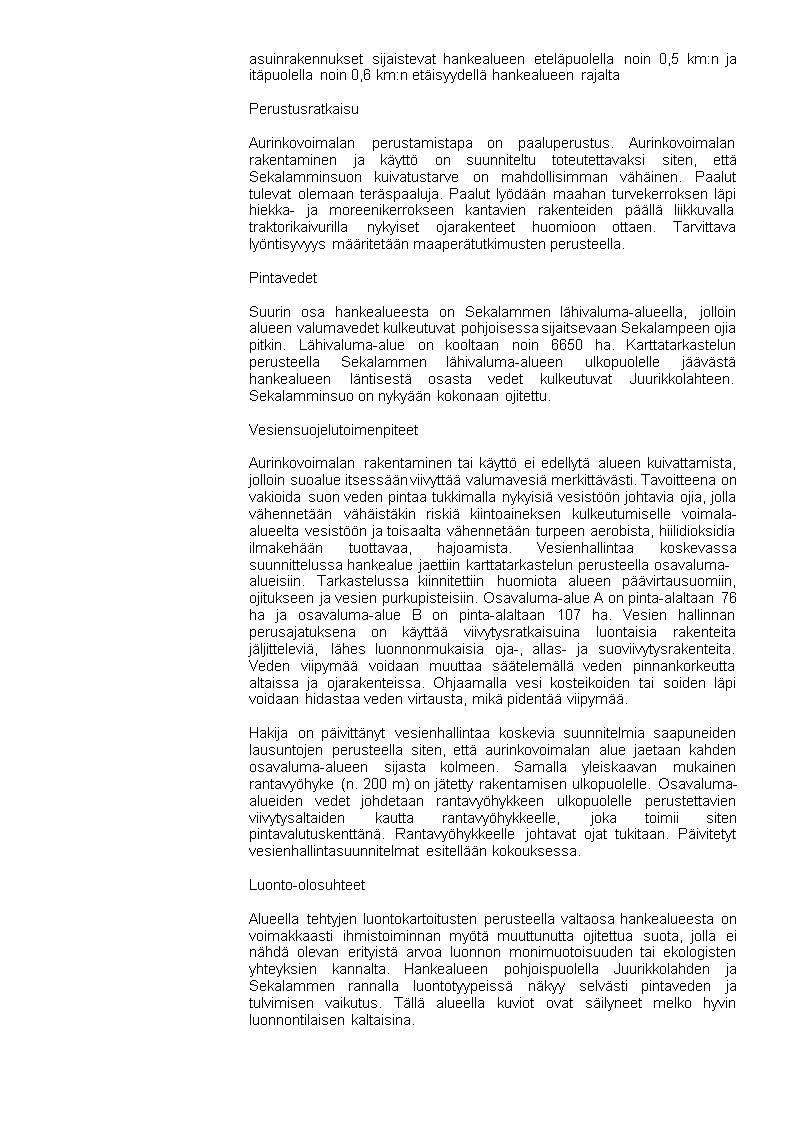 asuinrakennukset sijaistevat hankealueen eteläpuolella noin 0,5 km:n ja itäpuolella noin 0,6 km:n etäisyydellä hankealueen rajalta

Perustusratkaisu

Aurinkovoimalan perustamistapa on paaluperustus. Aurinkovoimalan rakentaminen ja käyttö on suunniteltu toteutettavaksi siten, että Sekalamminsuon kuivatustarve on mahdollisimman vähäinen. Paalut tulevat olemaan teräspaaluja. Paalut lyödään maahan turvekerroksen läpi hiekka- ja moreenikerrokseen kantavien rakenteiden päällä liikkuvalla traktorikaivurilla nykyiset ojarakenteet huomioon ottaen. Tarvittava lyöntisyvyys määritetään maaperätutkimusten perusteella.

Pintavedet

Suurin osa hankealueesta on Sekalammen lähivaluma-alueella, jolloin alueen valumavedet kulkeutuvat pohjoisessa sijaitsevaan Sekalampeen ojia pitkin. Lähivaluma-alue on kooltaan noin 6650 ha. Karttatarkastelun perusteella Sekalammen lähivaluma-alueen ulkopuolelle jäävästä hankealueen läntisestä osasta vedet kulkeutuvat Juurikkolahteen. Sekalamminsuo on nykyään kokonaan ojitettu.

Vesiensuojelutoimenpiteet

Aurinkovoimalan rakentaminen tai käyttö ei edellytä alueen kuivattamista, jolloin suoalue itsessään viivyttää valumavesiä merkittävästi. Tavoitteena on vakioida suon veden pintaa tukkimalla nykyisiä vesistöön johtavia ojia, jolla vähennetään vähäistäkin riskiä kiintoaineksen kulkeutumiselle voimala-alueelta vesistöön ja toisaalta vähennetään turpeen aerobista, hiilidioksidia ilmakehään tuottavaa, hajoamista. Vesienhallintaa koskevassa suunnittelussa hankealue jaettiin karttatarkastelun perusteella osavaluma-alueisiin. Tarkastelussa kiinnitettiin huomiota alueen päävirtausuomiin, ojitukseen ja vesien purkupisteisiin. Osavaluma-alue A on pinta-alaltaan 76 ha ja osavaluma-alue B on pinta-alaltaan 107 ha. Vesien hallinnan perusajatuksena on käyttää viivytysratkaisuina luontaisia rakenteita jäljitteleviä, lähes luonnonmukaisia oja-, allas- ja suoviivytysrakenteita. Veden viipymää voidaan muuttaa säätelemällä veden pinnankorkeutta altaissa ja ojarakenteissa. Ohjaamalla vesi kosteikoiden tai soiden läpi voidaan hidastaa veden virtausta, mikä pidentää viipymää.

Hakija on päivittänyt vesienhallintaa koskevia suunnitelmia saapuneiden lausuntojen perusteella siten, että aurinkovoimalan alue jaetaan kahden osavaluma-alueen sijasta kolmeen. Samalla yleiskaavan mukainen rantavyöhyke (n. 200 m) on jätetty rakentamisen ulkopuolelle. Osavaluma-alueiden vedet johdetaan rantavyöhykkeen ulkopuolelle perustettavien viivytysaltaiden kautta rantavyöhykkeelle, joka toimii siten pintavalutuskenttänä. Rantavyöhykkeelle johtavat ojat tukitaan. Päivitetyt vesienhallintasuunnitelmat esitellään kokouksessa.

Luonto-olosuhteet

Alueella tehtyjen luontokartoitusten perusteella valtaosa hankealueesta on voimakkaasti ihmistoiminnan myötä muuttunutta ojitettua suota, jolla ei nähdä olevan erityistä arvoa luonnon monimuotoisuuden tai ekologisten yhteyksien kannalta. Hankealueen pohjoispuolella Juurikkolahden ja Sekalammen rannalla luontotyypeissä näkyy selvästi pintaveden ja tulvimisen vaikutus. Tällä alueella kuviot ovat säilyneet melko hyvin luonnontilaisen kaltaisina.